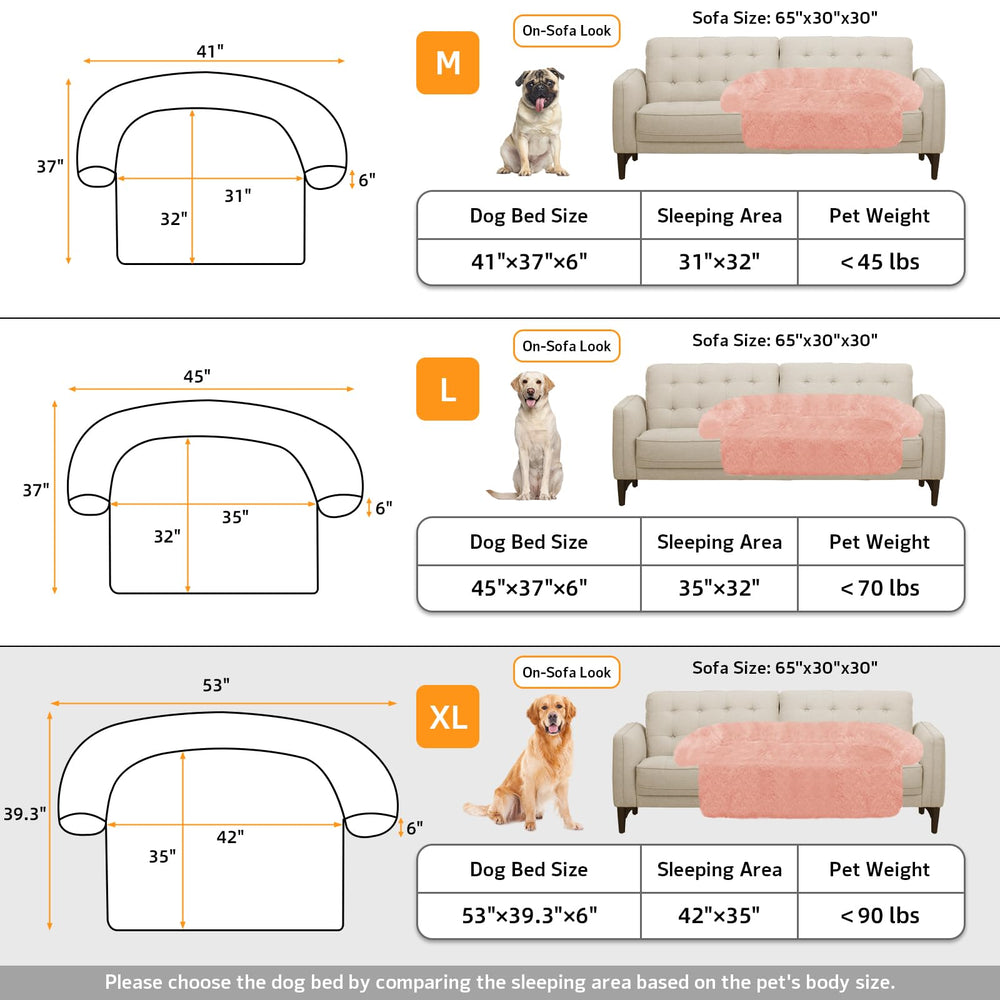 41"

37"

31"

32"

6"

M

On-Sofa Look

Sofa Size: 65"x30"x30"

| Dog Bed Size | Sleeping Area | Pet Weight |
|---|---|---|
| 41"×37"×6" | 31"×32" | <45 lbs |

45"

37"

35"

32"

6"

L

On-Sofa Look

Sofa Size: 65"x30"x30"

| Dog Bed Size | Sleeping Area | Pet Weight |
|---|---|---|
| 45"×37"×6" | 35"×32" | <70 lbs |

53"

39.3"

42"

35"

6"

XL

On-Sofa Look

Sofa Size: 65"x30"x30"

| Dog Bed Size | Sleeping Area | Pet Weight |
|---|---|---|
| 53"×39.3"×6" | 42"×35" | <90 lbs |

Please choose the dog bed by comparing the sleeping area based on the pet's body size.